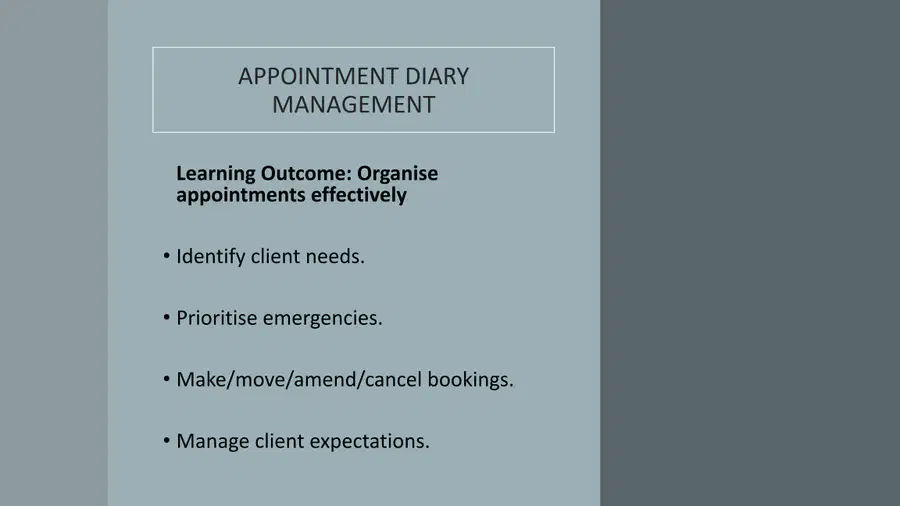 APPOINTMENT DIARY MANAGEMENT

Learning Outcome: Organise appointments effectively

• Identify client needs.

• Prioritise emergencies.

• Make/move/amend/cancel bookings.

• Manage client expectations.